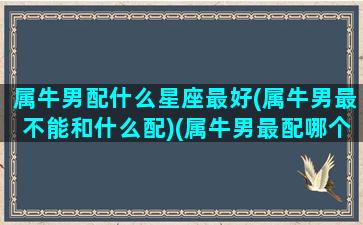 属牛男配什么星座最好(属牛男最不能和什么配)(属牛男最配哪个